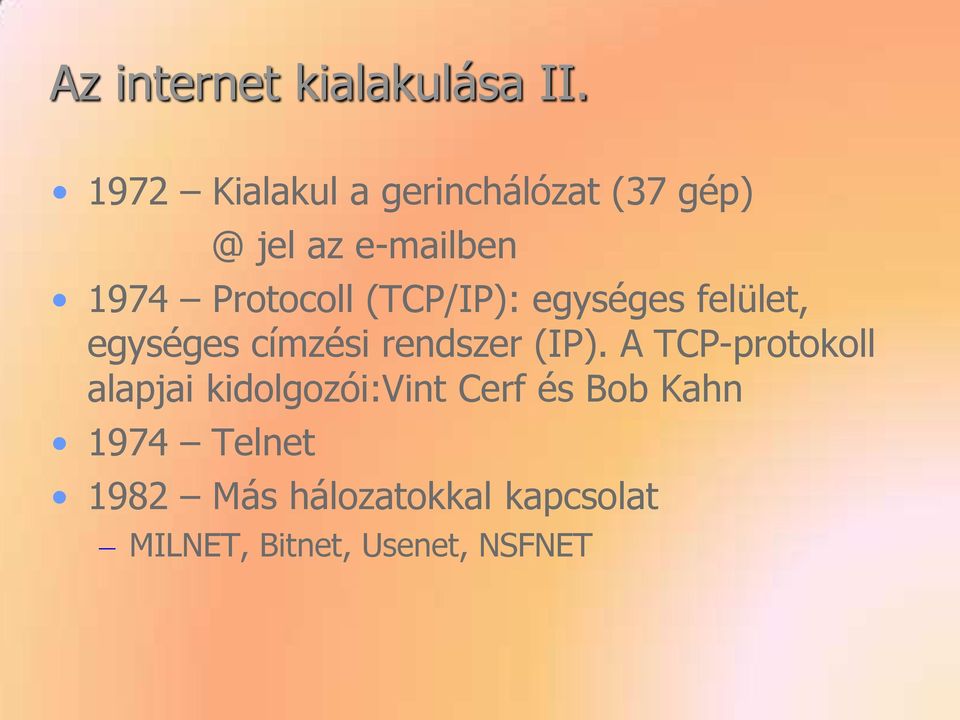 Az internet kialakulása II.

• 1972 – Kialakul a gerinchálózat (37 gép)
@ jel az e-mailben

• 1974 – Protocoll (TCP/IP): egységes felület, egységes címzési rendszer (IP). A TCP-protokoll alapjai kidolgozói:Vint Cerf és Bob Kahn

• 1974 – Telnet

• 1982 – Más hálozatokkal kapcsolat
– MILNET, Bitnet, Usenet, NSFNET